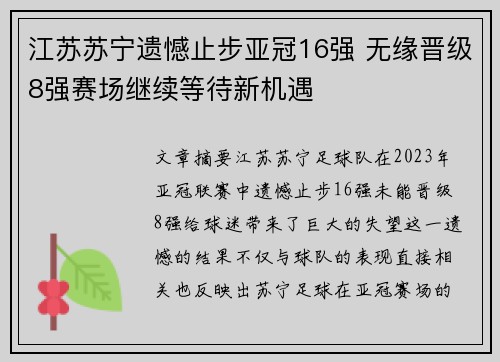 江苏苏宁遗憾止步亚冠16强 无缘晋级8强赛场继续等待新机遇

文章摘要江苏苏宁足球队在2023年亚冠联赛中遗憾止步16强未能晋级8强给球迷带来了巨大的失望这一遗憾的结果不仅与球队的表现直接相关也反映出苏宁足球在亚冠赛场的